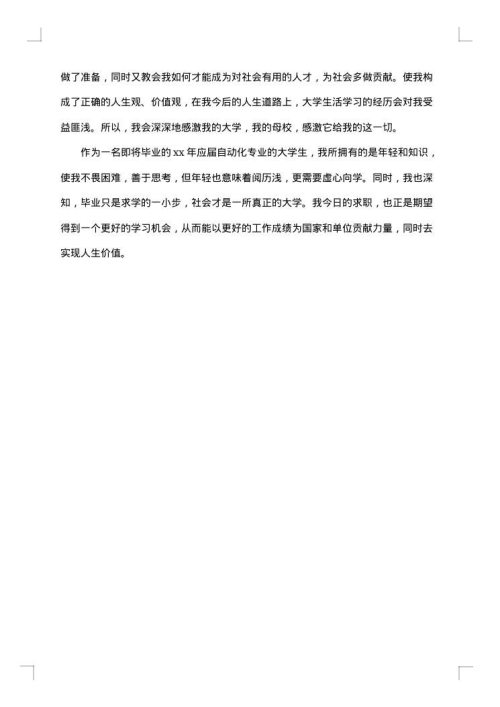 做了准备，同时又教会我如何才能成为对社会有用的人才，为社会多做贡献。使我构成了正确的人生观、价值观，在我今后的人生道路上，大学生活学习的经历会对我受益匪浅。所以，我会深深地感激我的大学，我的母校，感激它给我的这一切。

作为一名即将毕业的 xx 年应届自动化专业的大学生，我所拥有的是年轻和知识，使我不畏困难，善于思考，但年轻也意味着阅历浅，更需要虚心向学。同时，我也深知，毕业只是求学的一小步，社会才是一所真正的大学。我今日的求职，也正是期望得到一个更好的学习机会，从而能以更好的工作成绩为国家和单位贡献力量，同时去实现人生价值。